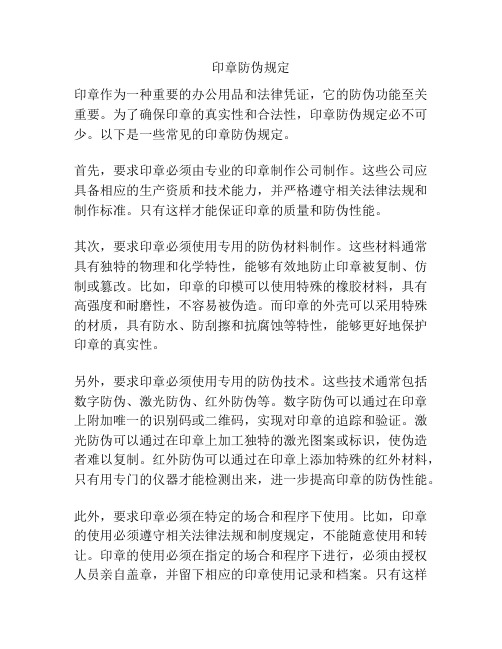 印章防伪规定

印章作为一种重要的办公用品和法律凭证，它的防伪功能至关重要。为了确保印章的真实性和合法性，印章防伪规定必不可少。以下是一些常见的印章防伪规定。

首先，要求印章必须由专业的印章制作公司制作。这些公司应具备相应的生产资质和技术能力，并严格遵守相关法律法规和制作标准。只有这样才能保证印章的质量和防伪性能。

其次，要求印章必须使用专用的防伪材料制作。这些材料通常具有独特的物理和化学特性，能够有效地防止印章被复制、仿制或篡改。比如，印章的印模可以使用特殊的橡胶材料，具有高强度和耐磨性，不容易被伪造。而印章的外壳可以采用特殊的材质，具有防水、防刮擦和抗腐蚀等特性，能够更好地保护印章的真实性。

另外，要求印章必须使用专用的防伪技术。这些技术通常包括数字防伪、激光防伪、红外防伪等。数字防伪可以通过在印章上附加唯一的识别码或二维码，实现对印章的追踪和验证。激光防伪可以通过在印章上加工独特的激光图案或标识，使伪造者难以复制。红外防伪可以通过在印章上添加特殊的红外材料，只有用专门的仪器才能检测出来，进一步提高印章的防伪性能。

此外，要求印章必须在特定的场合和程序下使用。比如，印章的使用必须遵守相关法律法规和制度规定，不能随意使用和转让。印章的使用必须在指定的场合和程序下进行，必须由授权人员亲自盖章，并留下相应的印章使用记录和档案。只有这样